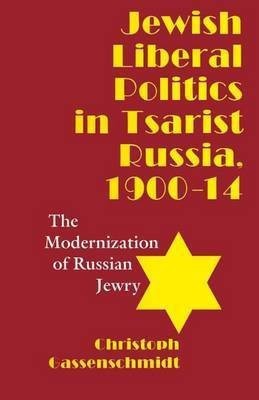 Jewish Liberal Politics in Tsarist Russia, 1900-14

The Modernization of Russian Jewry

Christoph Gassenschmidt